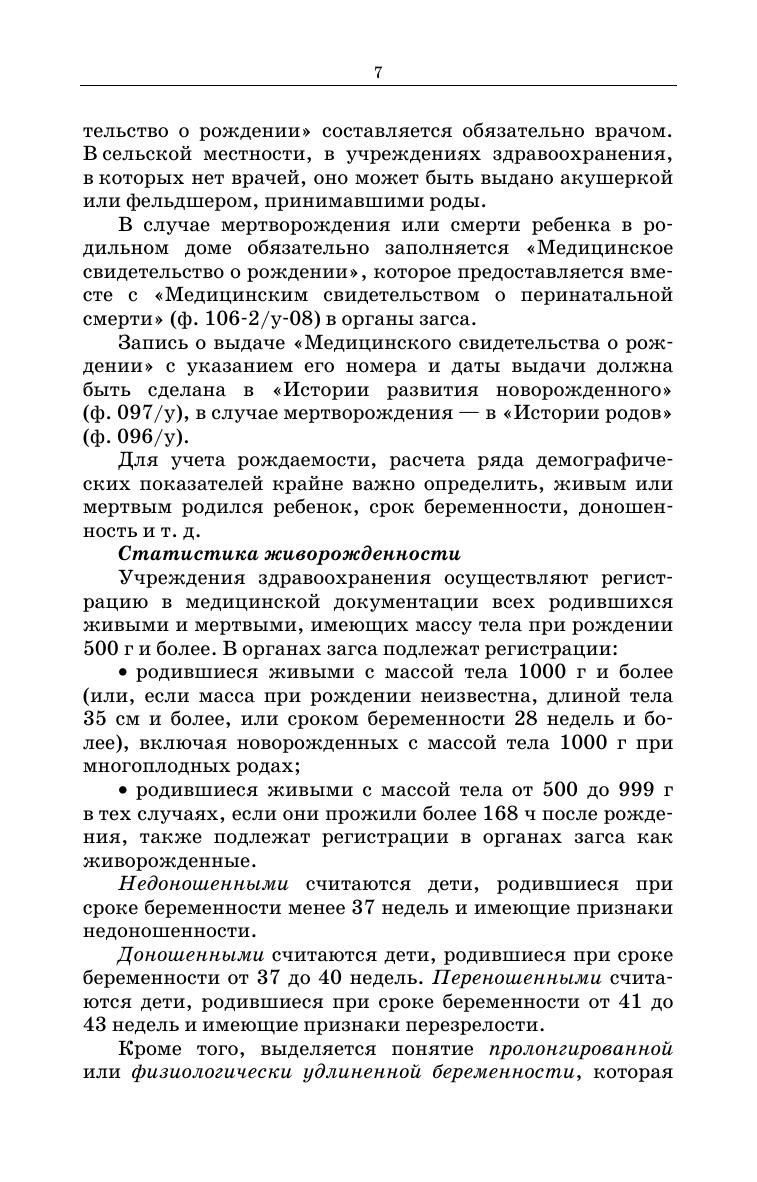 7

тельство о рождении» составляется обязательно врачом. В сельской местности, в учреждениях здравоохранения, в которых нет врачей, оно может быть выдано акушеркой или фельдшером, принимавшими роды.

В случае мертворождения или смерти ребенка в родильном доме обязательно заполняется «Медицинское свидетельство о рождении», которое предоставляется вместе с «Медицинским свидетельством о перинатальной смерти» (ф. 106-2/у-08) в органы загса.

Запись о выдаче «Медицинского свидетельства о рождении» с указанием его номера и даты выдачи должна быть сделана в «Истории развития новорожденного» (ф. 097/у), в случае мертворождения — в «Истории родов» (ф. 096/у).

Для учета рождаемости, расчета ряда демографических показателей крайне важно определить, живым или мертвым родился ребенок, срок беременности, доношенность и т. д.

Статистика живорожденности

Учреждения здравоохранения осуществляют регистрацию в медицинской документации всех родившихся живыми и мертвыми, имеющих массу тела при рождении 500 г и более. В органах загса подлежат регистрации:

• родившиеся живыми с массой тела 1000 г и более (или, если масса при рождении неизвестна, длиной тела 35 см и более, или сроком беременности 28 недель и более), включая новорожденных с массой тела 1000 г при многоплодных родах;

• родившиеся живыми с массой тела от 500 до 999 г в тех случаях, если они прожили более 168 ч после рождения, также подлежат регистрации в органах загса как живорожденные.

Недоношенными считаются дети, родившиеся при сроке беременности менее 37 недель и имеющие признаки недоношенности.

Доношенными считаются дети, родившиеся при сроке беременности от 37 до 40 недель. Переношенными считаются дети, родившиеся при сроке беременности от 41 до 43 недель и имеющие признаки перезрелости.

Кроме того, выделяется понятие пролонгированной или физиологически удлиненной беременности, которая